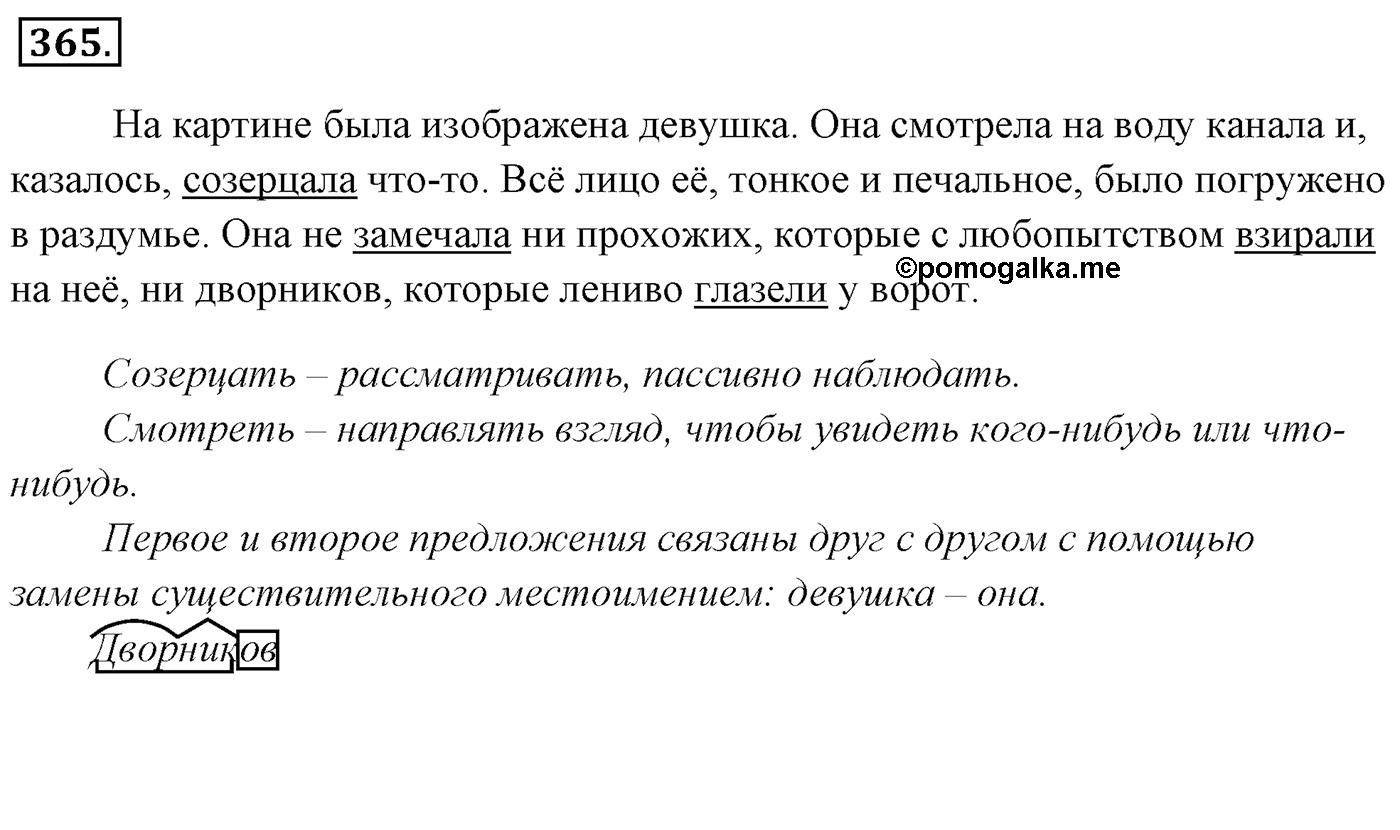 365.

На картине была изображена девушка. Она смотрела на воду канала и, казалось, созерцала что-то. Всё лицо её, тонкое и печальное, было погружено в раздумье. Она не замечала ни прохожих, которые с любопытством взирали на неё, ни дворников, которые лениво глазели у ворот.

©pomogalka.me

Созерцать – рассматривать, пассивно наблюдать.

Смотреть – направлять взгляд, чтобы увидеть кого-нибудь или что-нибудь.

Первое и второе предложения связаны друг с другом с помощью замены существительного местоимением: девушка – она.

Дворников